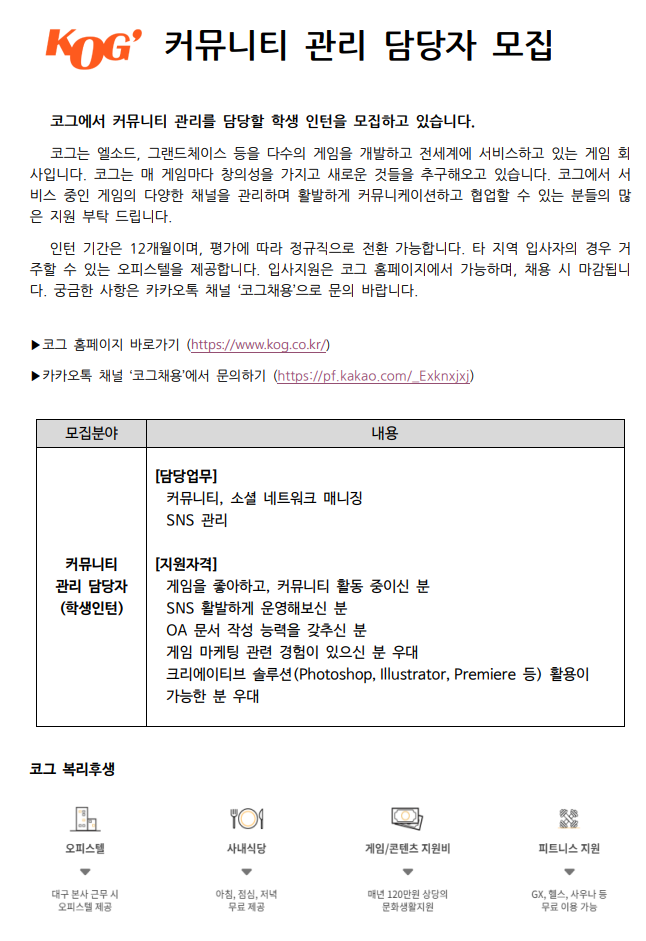 KOG' 커뮤니티 관리 담당자 모집

코그에서 커뮤니티 관리를 담당할 학생 인턴을 모집하고 있습니다.

코그는 엘소드, 그랜드체이스 등을 다수의 게임을 개발하고 전세계에 서비스하고 있는 게임 회사입니다. 코그는 매 게임마다 창의성을 가지고 새로운 것들을 추구해오고 있습니다. 코그에서 서비스 중인 게임의 다양한 채널을 관리하며 활발하게 커뮤니케이션하고 협업할 수 있는 분들의 많은 지원 부탁 드립니다.

인턴 기간은 12개월이며, 평가에 따라 정규직으로 전환 가능합니다. 타 지역 입사자의 경우 거주할 수 있는 오피스텔을 제공합니다. 입사지원은 코그 홈페이지에서 가능하며, 채용 시 마감됩니다. 궁금한 사항은 카카오톡 채널 '코그채용'으로 문의 바랍니다.

▶코그 홈페이지 바로가기 (https://www.kog.co.kr/)

▶카카오톡 채널 '코그채용'에서 문의하기 (https://pf.kakao.com/_Exknxjxj)

| 모집분야 | 내용 |
|---|---|
| 커뮤니티 관리 담당자 (학생인턴) | [담당업무] 커뮤니티, 소셜 네트워크 매니징 SNS 관리 [지원자격] 게임을 좋아하고, 커뮤니티 활동 중이신 분 SNS 활발하게 운영해보신 분 OA 문서 작성 능력을 갖추신 분 게임 마케팅 관련 경험이 있으신 분 우대 크리에이티브 솔루션(Photoshop, Illustrator, Premiere 등) 활용이 가능한 분 우대 |

코그 복리후생

오피스텔
대구 본사 근무 시 오피스텔 제공

사내식당
아침, 점심, 저녁 무료 제공

게임/콘텐츠 지원비
매년 120만원 상당의 문화생활지원

피트니스 지원
GX, 헬스, 사우나 등 무료 이용 가능